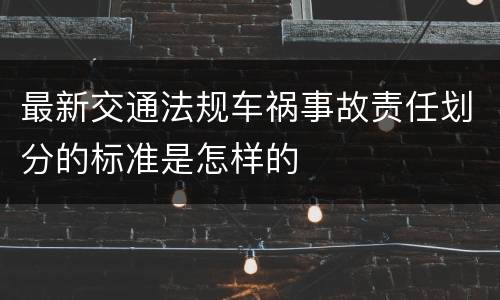 最新交通法规车祸事故责任划分的标准是怎样的